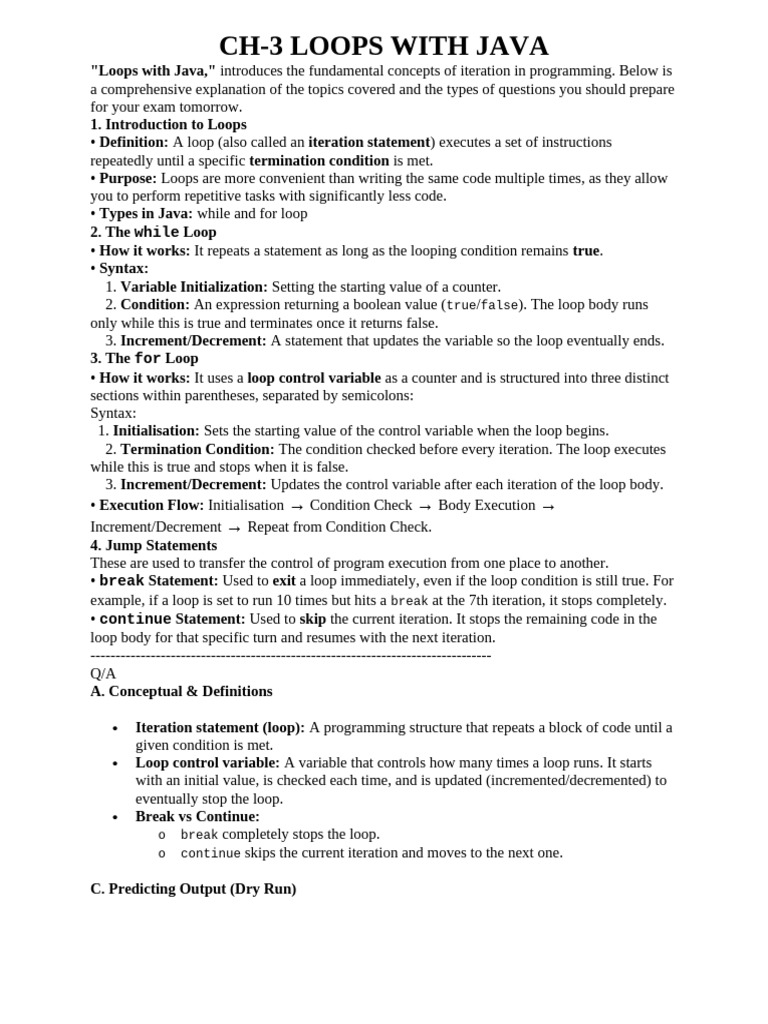 CH-3 LOOPS WITH JAVA

"Loops with Java," introduces the fundamental concepts of iteration in programming. Below is a comprehensive explanation of the topics covered and the types of questions you should prepare for your exam tomorrow.

1. Introduction to Loops

• Definition: A loop (also called an iteration statement) executes a set of instructions repeatedly until a specific termination condition is met.

• Purpose: Loops are more convenient than writing the same code multiple times, as they allow you to perform repetitive tasks with significantly less code.

• Types in Java: while and for loop

2. The while Loop

• How it works: It repeats a statement as long as the looping condition remains true.

• Syntax:

1. Variable Initialization: Setting the starting value of a counter.

2. Condition: An expression returning a boolean value (true/false). The loop body runs only while this is true and terminates once it returns false.

3. Increment/Decrement: A statement that updates the variable so the loop eventually ends.

3. The for Loop

• How it works: It uses a loop control variable as a counter and is structured into three distinct sections within parentheses, separated by semicolons:

Syntax:

1. Initialisation: Sets the starting value of the control variable when the loop begins.

2. Termination Condition: The condition checked before every iteration. The loop executes while this is true and stops when it is false.

3. Increment/Decrement: Updates the control variable after each iteration of the loop body.

• Execution Flow: Initialisation → Condition Check → Body Execution → Increment/Decrement → Repeat from Condition Check.

4. Jump Statements

These are used to transfer the control of program execution from one place to another.

• break Statement: Used to exit a loop immediately, even if the loop condition is still true. For example, if a loop is set to run 10 times but hits a break at the 7th iteration, it stops completely.

• continue Statement: Used to skip the current iteration. It stops the remaining code in the loop body for that specific turn and resumes with the next iteration.

--------------------------------------------------------------------------------

Q/A

A. Conceptual & Definitions

• Iteration statement (loop): A programming structure that repeats a block of code until a given condition is met.
• Loop control variable: A variable that controls how many times a loop runs. It starts with an initial value, is checked each time, and is updated (incremented/decremented) to eventually stop the loop.
• Break vs Continue:
  o break completely stops the loop.
  o continue skips the current iteration and moves to the next one.

C. Predicting Output (Dry Run)